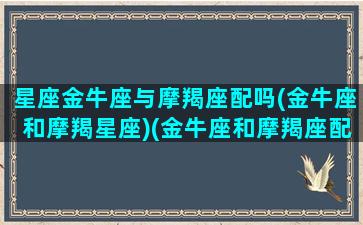 星座金牛座与摩羯座配吗(金牛座和摩羯星座)(金牛座和摩羯座配